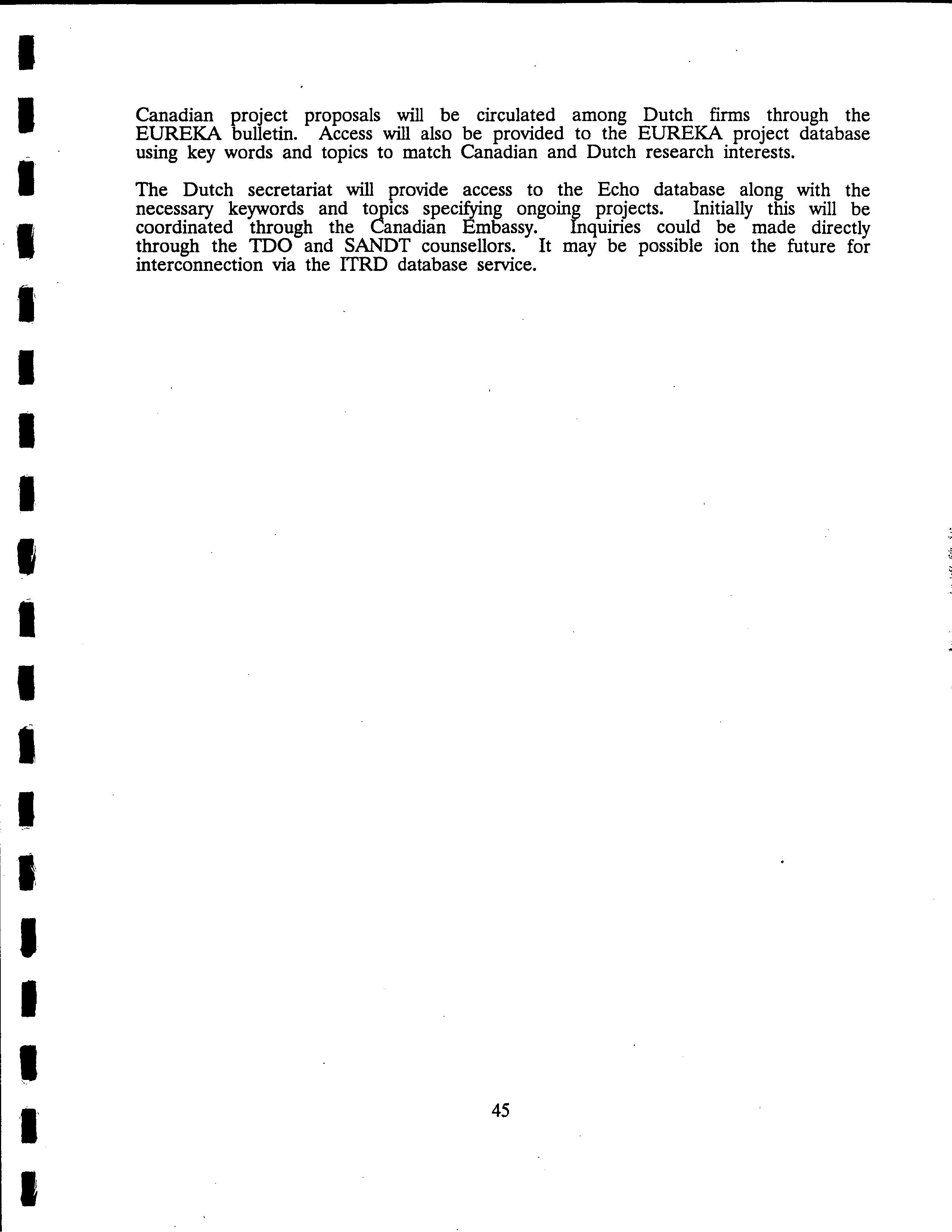 Canadian project proposals will be circulated among Dutch firms through the EUREKA bulletin. Access will also be provided to the EUREKA project database using key words and topics to match Canadian and Dutch research interests.

The Dutch secretariat will provide access to the Echo database along with the necessary keywords and topics specifying ongoing projects. Initially this will be coordinated through the Canadian Embassy. Inquiries could be made directly through the TDO and SANDT counsellors. It may be possible ion the future for interconnection via the ITRD database service.

45